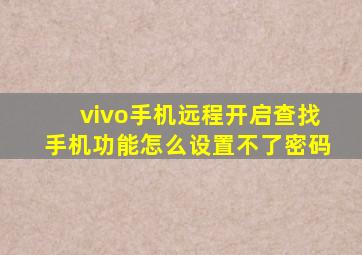 vivo手机远程开启查找手机功能怎么设置不了密码